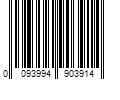 0 093994 903914